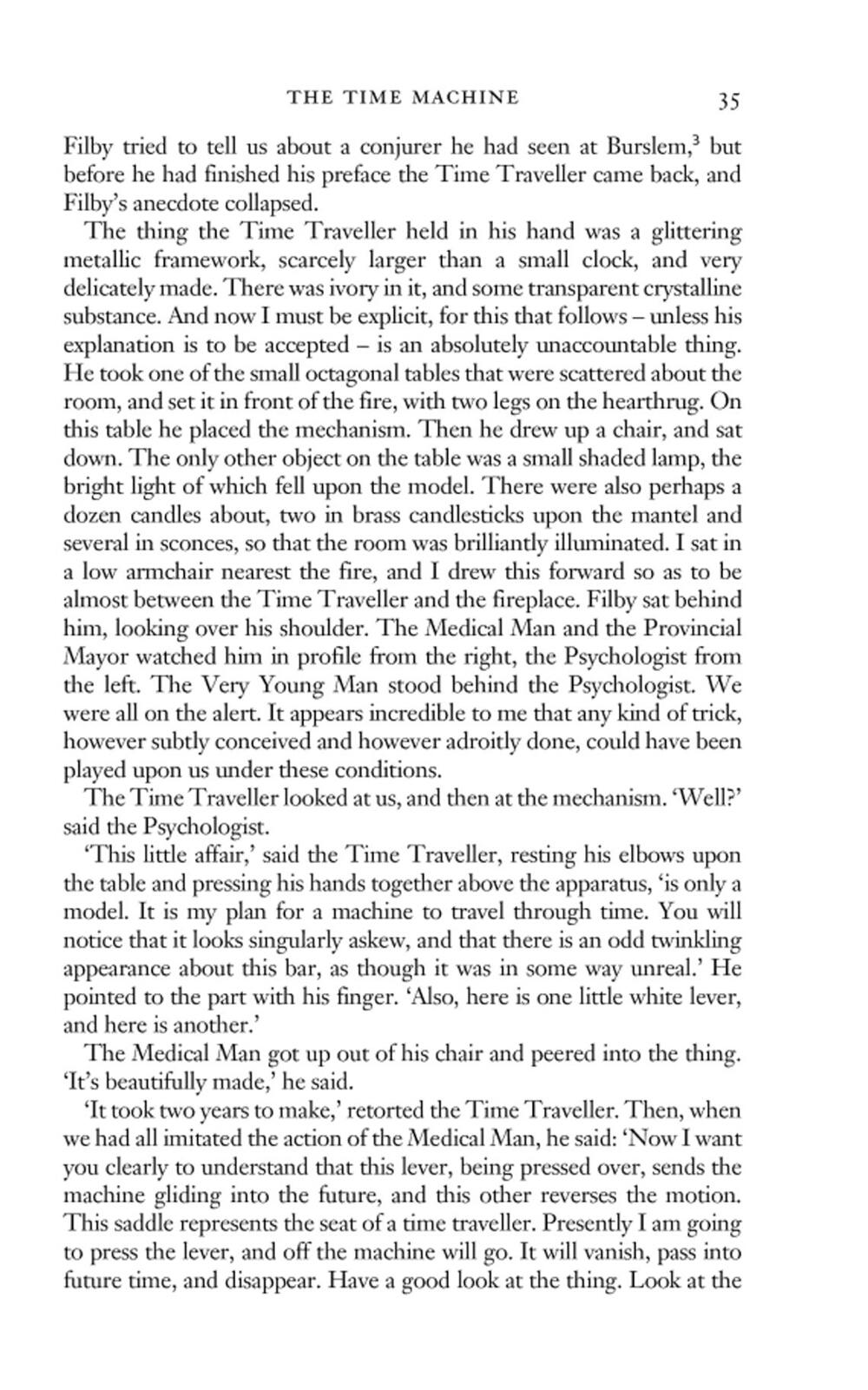 THE TIME MACHINE 35

Filby tried to tell us about a conjurer he had seen at Burslem,$^3$ but before he had finished his preface the Time Traveller came back, and Filby's anecdote collapsed.

The thing the Time Traveller held in his hand was a glittering metallic framework, scarcely larger than a small clock, and very delicately made. There was ivory in it, and some transparent crystalline substance. And now I must be explicit, for this that follows – unless his explanation is to be accepted – is an absolutely unaccountable thing. He took one of the small octagonal tables that were scattered about the room, and set it in front of the fire, with two legs on the hearthrug. On this table he placed the mechanism. Then he drew up a chair, and sat down. The only other object on the table was a small shaded lamp, the bright light of which fell upon the model. There were also perhaps a dozen candles about, two in brass candlesticks upon the mantel and several in sconces, so that the room was brilliantly illuminated. I sat in a low armchair nearest the fire, and I drew this forward so as to be almost between the Time Traveller and the fireplace. Filby sat behind him, looking over his shoulder. The Medical Man and the Provincial Mayor watched him in profile from the right, the Psychologist from the left. The Very Young Man stood behind the Psychologist. We were all on the alert. It appears incredible to me that any kind of trick, however subtly conceived and however adroitly done, could have been played upon us under these conditions.

The Time Traveller looked at us, and then at the mechanism. 'Well?' said the Psychologist.

'This little affair,' said the Time Traveller, resting his elbows upon the table and pressing his hands together above the apparatus, 'is only a model. It is my plan for a machine to travel through time. You will notice that it looks singularly askew, and that there is an odd twinkling appearance about this bar, as though it was in some way unreal.' He pointed to the part with his finger. 'Also, here is one little white lever, and here is another.'

The Medical Man got up out of his chair and peered into the thing. 'It's beautifully made,' he said.

'It took two years to make,' retorted the Time Traveller. Then, when we had all imitated the action of the Medical Man, he said: 'Now I want you clearly to understand that this lever, being pressed over, sends the machine gliding into the future, and this other reverses the motion. This saddle represents the seat of a time traveller. Presently I am going to press the lever, and off the machine will go. It will vanish, pass into future time, and disappear. Have a good look at the thing. Look at the